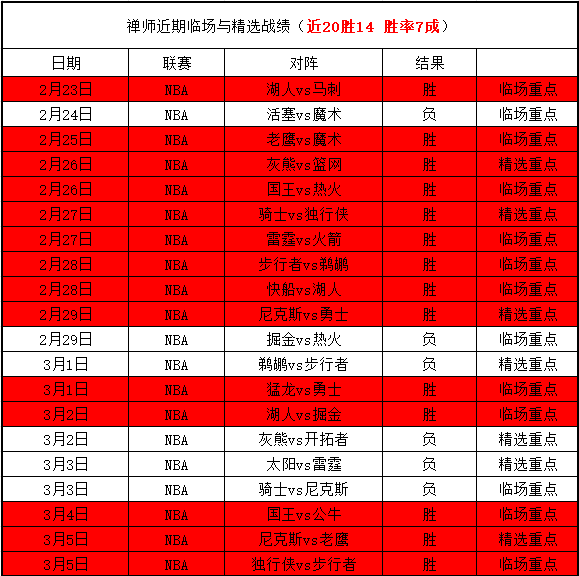 禅师近期临场与精选战绩（近20胜14 胜率7成）

| 日期 | 联赛 | 对阵 | 结果 | |
|---|---|---|---|---|
| 2月23日 | NBA | 湖人vs马刺 | 胜 | 临场重点 |
| 2月24日 | NBA | 活塞vs魔术 | 负 | 临场重点 |
| 2月25日 | NBA | 老鹰vs魔术 | 胜 | 临场重点 |
| 2月26日 | NBA | 灰熊vs篮网 | 胜 | 精选重点 |
| 2月26日 | NBA | 国王vs热火 | 胜 | 临场重点 |
| 2月27日 | NBA | 骑士vs独行侠 | 胜 | 精选重点 |
| 2月27日 | NBA | 雷霆vs火箭 | 胜 | 临场重点 |
| 2月28日 | NBA | 步行者vs鹈鹕 | 胜 | 临场重点 |
| 2月28日 | NBA | 快船vs湖人 | 胜 | 临场重点 |
| 2月29日 | NBA | 尼克斯vs勇士 | 胜 | 精选重点 |
| 2月29日 | NBA | 掘金vs热火 | 负 | 临场重点 |
| 3月1日 | NBA | 鹈鹕vs步行者 | 负 | 精选重点 |
| 3月1日 | NBA | 猛龙vs勇士 | 胜 | 临场重点 |
| 3月2日 | NBA | 湖人vs掘金 | 胜 | 临场重点 |
| 3月2日 | NBA | 灰熊vs开拓者 | 负 | 精选重点 |
| 3月3日 | NBA | 太阳vs雷霆 | 负 | 精选重点 |
| 3月3日 | NBA | 骑士vs尼克斯 | 负 | 临场重点 |
| 3月4日 | NBA | 国王vs公牛 | 胜 | 临场重点 |
| 3月5日 | NBA | 尼克斯vs老鹰 | 胜 | 精选重点 |
| 3月5日 | NBA | 独行侠vs步行者 | 胜 | 临场重点 |